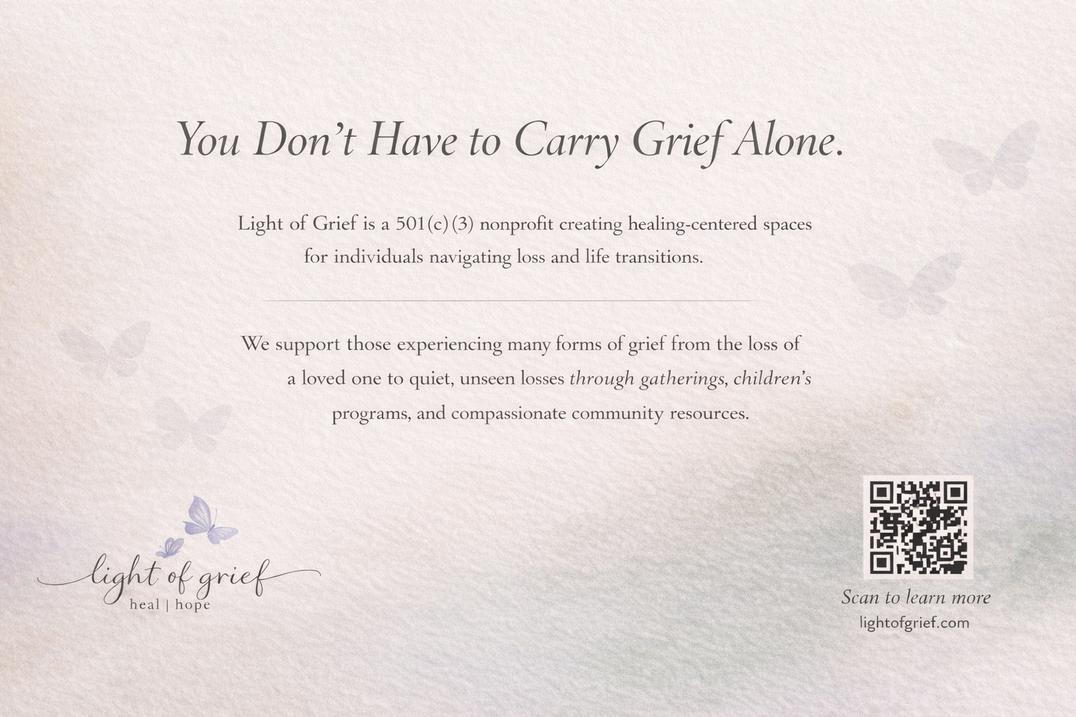 You Don't Have to Carry Grief Alone.

Light of Grief is a 501(c)(3) nonprofit creating healing-centered spaces for individuals navigating loss and life transitions.

We support those experiencing many forms of grief from the loss of a loved one to quiet, unseen losses through gatherings, children's programs, and compassionate community resources.

light of grief
heal | hope

Scan to learn more
lightofgrief.com